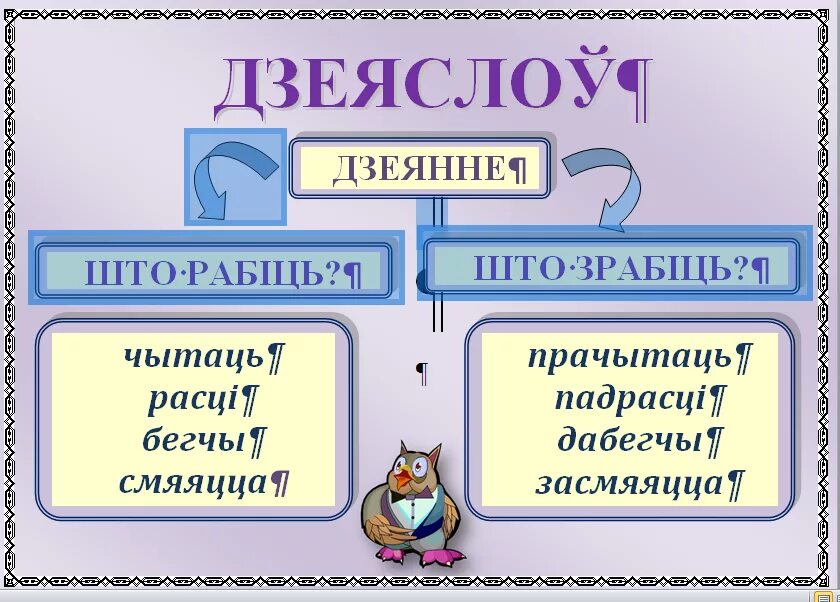 ДЗЕЯСЛОЎ¶

ДЗЕЯННЕ¶

ШТО·РАБІЦЬ?¶

ШТО·ЗРАБІЦЬ?¶

чытаць¶
расці¶
бегчы¶
смяяцца¶

¶

прачытаць¶
падрасці¶
дабегчы¶
засмяяцца¶